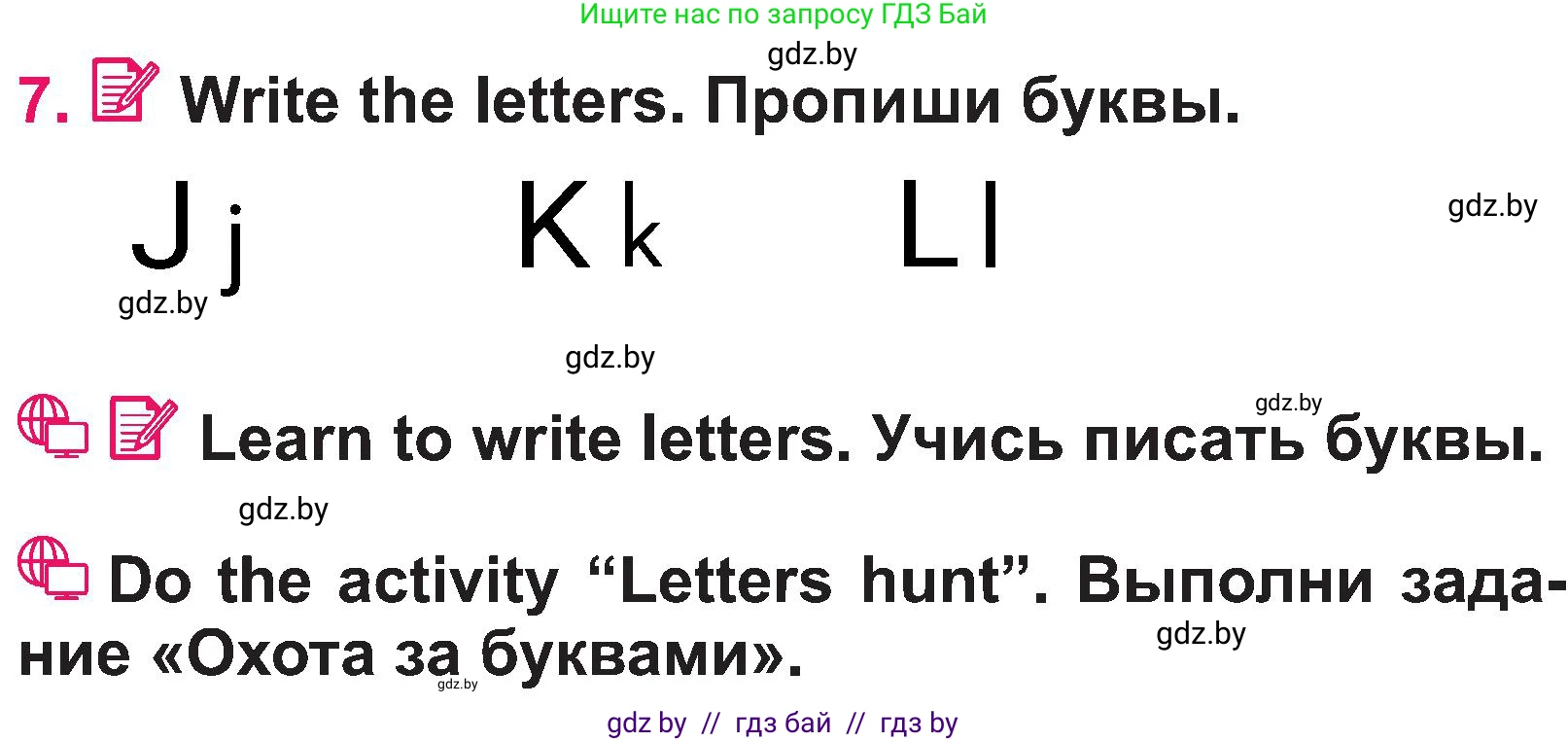 Ищите нас по запросу ГДЗ Бай

gdz.by

7. Write the letters. Пропиши буквы.

J j K k L l

gdz.by

gdz.by

gdz.by

gdz.by

Learn to write letters. Учись писать буквы.

gdz.by

Do the activity “Letters hunt”. Выполни задание «Охота за буквами».

gdz.by

gdz.by

gdz by // гдз бай // гдз by